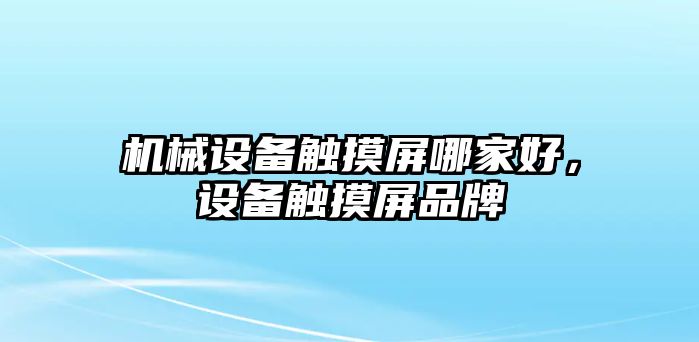 机械设备触摸屏哪家好，设备触摸屏品牌